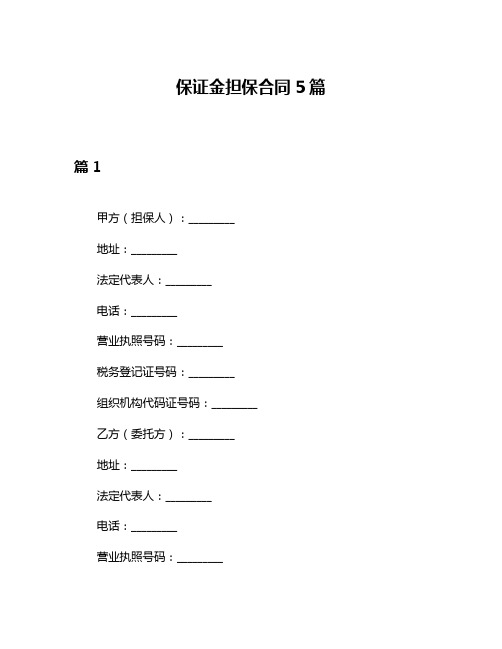 保证金担保合同 5 篇

篇 1

甲方（担保人）：________

地址：________

法定代表人：________

电话：________

营业执照号码：________

税务登记证号码：________

组织机构代码证号码：________

乙方（委托方）：________

地址：________

法定代表人：________

电话：________

营业执照号码：________